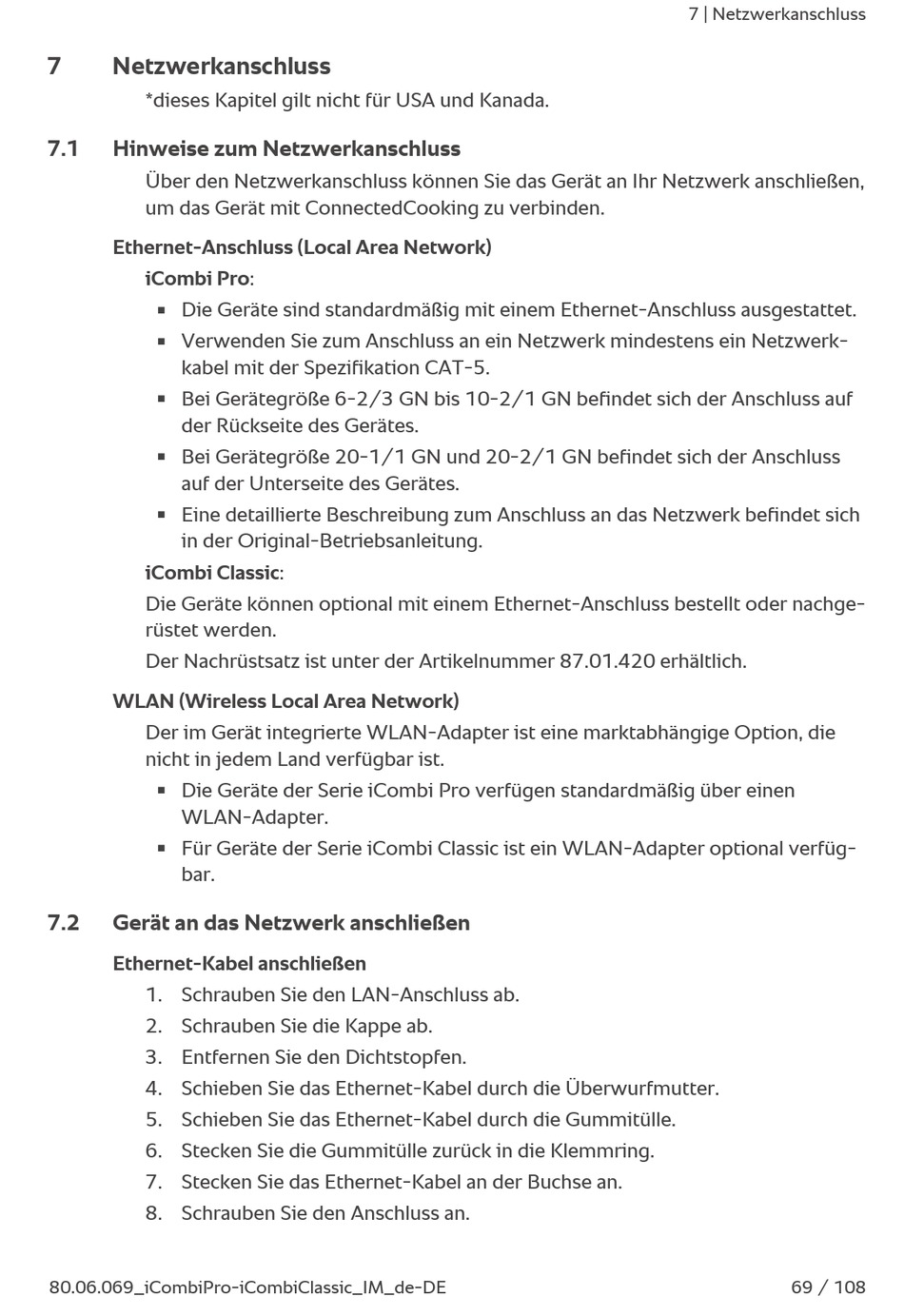 7 | Netzwerkanschluss

7 Netzwerkanschluss

*dieses Kapitel gilt nicht für USA und Kanada.

7.1 Hinweise zum Netzwerkanschluss

Über den Netzwerkanschluss können Sie das Gerät an Ihr Netzwerk anschließen, um das Gerät mit ConnectedCooking zu verbinden.

Ethernet-Anschluss (Local Area Network)

iCombi Pro:

▪ Die Geräte sind standardmäßig mit einem Ethernet-Anschluss ausgestattet.
▪ Verwenden Sie zum Anschluss an ein Netzwerk mindestens ein Netzwerkkabel mit der Spezifikation CAT-5.
▪ Bei Gerätegröße 6-2/3 GN bis 10-2/1 GN befindet sich der Anschluss auf der Rückseite des Gerätes.
▪ Bei Gerätegröße 20-1/1 GN und 20-2/1 GN befindet sich der Anschluss auf der Unterseite des Gerätes.
▪ Eine detaillierte Beschreibung zum Anschluss an das Netzwerk befindet sich in der Original-Betriebsanleitung.

iCombi Classic:

Die Geräte können optional mit einem Ethernet-Anschluss bestellt oder nachgerüstet werden.

Der Nachrüstsatz ist unter der Artikelnummer 87.01.420 erhältlich.

WLAN (Wireless Local Area Network)

Der im Gerät integrierte WLAN-Adapter ist eine marktabhängige Option, die nicht in jedem Land verfügbar ist.

▪ Die Geräte der Serie iCombi Pro verfügen standardmäßig über einen WLAN-Adapter.
▪ Für Geräte der Serie iCombi Classic ist ein WLAN-Adapter optional verfügbar.

7.2 Gerät an das Netzwerk anschließen

Ethernet-Kabel anschließen

1. Schrauben Sie den LAN-Anschluss ab.
2. Schrauben Sie die Kappe ab.
3. Entfernen Sie den Dichtstopfen.
4. Schieben Sie das Ethernet-Kabel durch die Überwurfmutter.
5. Schieben Sie das Ethernet-Kabel durch die Gummitülle.
6. Stecken Sie die Gummitülle zurück in die Klemmring.
7. Stecken Sie das Ethernet-Kabel an der Buchse an.
8. Schrauben Sie den Anschluss an.

80.06.069_iCombiPro-iCombiClassic_IM_de-DE 69 / 108